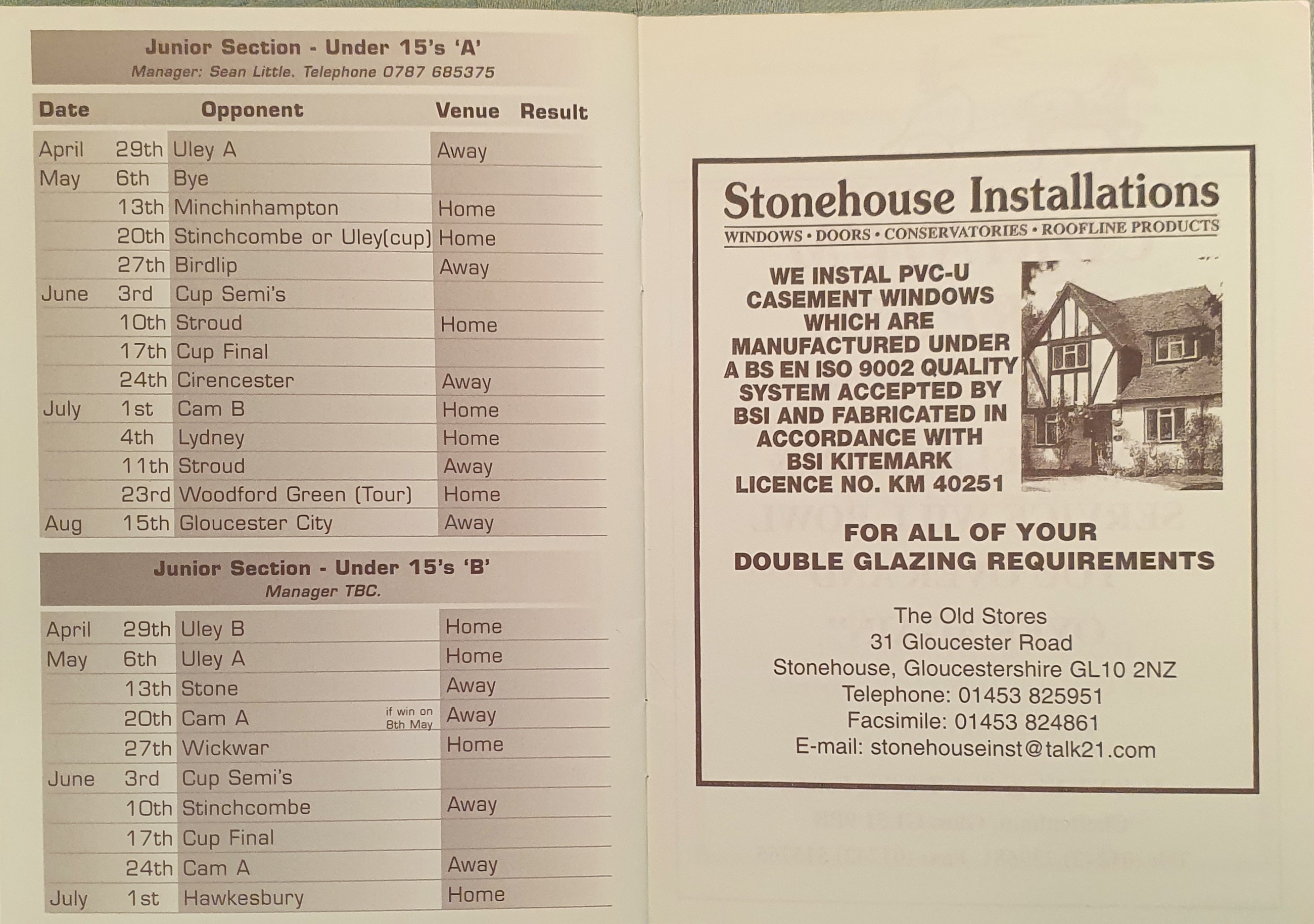 Junior Section - Under 15's 'A'
Manager: Sean Little. Telephone 0787 685375

| Date | | Opponent | Venue | Result |
|---|---|---|---|---|
| April | 29th | Uley A | Away | |
| May | 6th | Bye | | |
| | 13th | Minchinhampton | Home | |
| | 20th | Stinchcombe or Uley(cup) | Home | |
| | 27th | Birdlip | Away | |
| June | 3rd | Cup Semi's | | |
| | 10th | Stroud | Home | |
| | 17th | Cup Final | | |
| | 24th | Cirencester | Away | |
| July | 1st | Cam B | Home | |
| | 4th | Lydney | Home | |
| | 11th | Stroud | Away | |
| | 23rd | Woodford Green (Tour) | Home | |
| Aug | 15th | Gloucester City | Away | |

Junior Section - Under 15's 'B'
Manager TBC.

| April | 29th | Uley B | Home | |
|---|---|---|---|---|
| May | 6th | Uley A | Home | |
| | 13th | Stone | Away | |
| | 20th | Cam A if win on 8th May | Away | |
| | 27th | Wickwar | Home | |
| June | 3rd | Cup Semi's | | |
| | 10th | Stinchcombe | Away | |
| | 17th | Cup Final | | |
| | 24th | Cam A | Away | |
| July | 1st | Hawkesbury | Home | |

Stonehouse Installations
WINDOWS • DOORS • CONSERVATORIES • ROOFLINE PRODUCTS

WE INSTAL PVC-U CASEMENT WINDOWS WHICH ARE MANUFACTURED UNDER A BS EN ISO 9002 QUALITY SYSTEM ACCEPTED BY BSI AND FABRICATED IN ACCORDANCE WITH BSI KITEMARK LICENCE NO. KM 40251

FOR ALL OF YOUR
DOUBLE GLAZING REQUIREMENTS

The Old Stores
31 Gloucester Road
Stonehouse, Gloucestershire GL10 2NZ
Telephone: 01453 825951
Facsimile: 01453 824861
E-mail: stonehouseinst@talk21.com